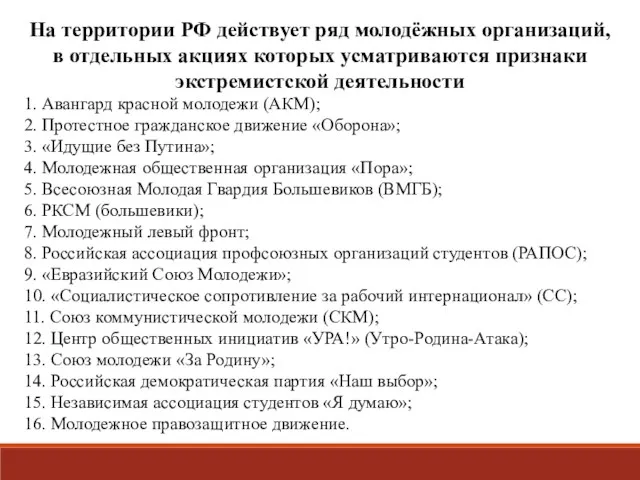 На территории РФ действует ряд молодёжных организаций, в отдельных акциях которых усматриваются признаки экстремистской деятельности

1. Авангард красной молодежи (АКМ);
2. Протестное гражданское движение «Оборона»;
3. «Идущие без Путина»;
4. Молодежная общественная организация «Пора»;
5. Всесоюзная Молодая Гвардия Большевиков (ВМГБ);
6. РКСМ (большевики);
7. Молодежный левый фронт;
8. Российская ассоциация профсоюзных организаций студентов (РАПОС);
9. «Евразийский Союз Молодежи»;
10. «Социалистическое сопротивление за рабочий интернационал» (СС);
11. Союз коммунистической молодежи (СКМ);
12. Центр общественных инициатив «УРА!» (Утро-Родина-Атака);
13. Союз молодежи «За Родину»;
14. Российская демократическая партия «Наш выбор»;
15. Независимая ассоциация студентов «Я думаю»;
16. Молодежное правозащитное движение.